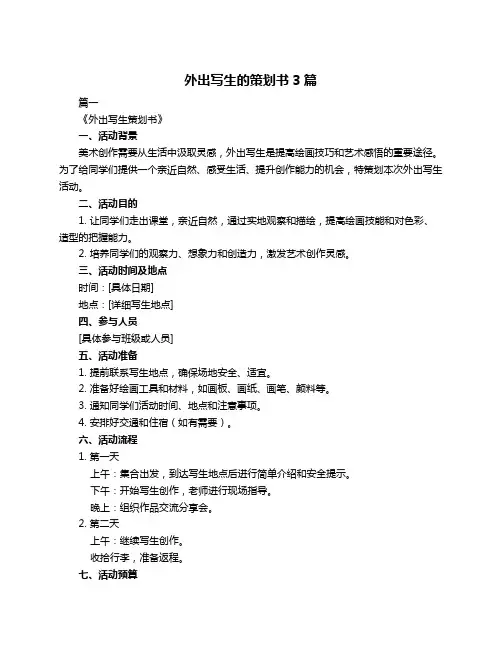 外出写生的策划书 3 篇

篇一

《外出写生策划书》

一、活动背景

美术创作需要从生活中汲取灵感，外出写生是提高绘画技巧和艺术感悟的重要途径。为了给同学们提供一个亲近自然、感受生活、提升创作能力的机会，特策划本次外出写生活动。

二、活动目的

1. 让同学们走出课堂，亲近自然，通过实地观察和描绘，提高绘画技能和对色彩、造型的把握能力。

2. 培养同学们的观察力、想象力和创造力，激发艺术创作灵感。

三、活动时间及地点

时间：[具体日期]

地点：[详细写生地点]

四、参与人员

[具体参与班级或人员]

五、活动准备

1. 提前联系写生地点，确保场地安全、适宜。

2. 准备好绘画工具和材料，如画板、画纸、画笔、颜料等。

3. 通知同学们活动时间、地点和注意事项。

4. 安排好交通和住宿（如有需要）。

六、活动流程

1. 第一天

上午：集合出发，到达写生地点后进行简单介绍和安全提示。

下午：开始写生创作，老师进行现场指导。

晚上：组织作品交流分享会。

2. 第二天

上午：继续写生创作。

收拾行李，准备返程。

七、活动预算